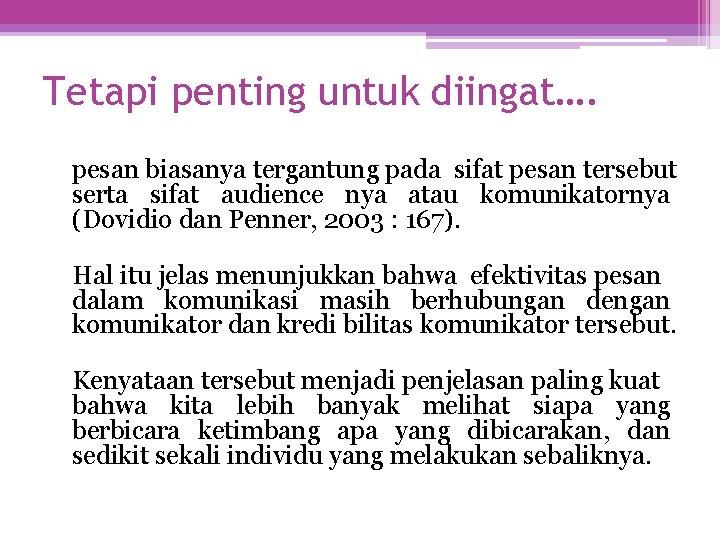 Tetapi penting untuk diingat….

pesan biasanya tergantung pada sifat pesan tersebut serta sifat audience nya atau komunikatornya (Dovidio dan Penner, 2003 : 167).

Hal itu jelas menunjukkan bahwa efektivitas pesan dalam komunikasi masih berhubungan dengan komunikator dan kredi bilitas komunikator tersebut.

Kenyataan tersebut menjadi penjelasan paling kuat bahwa kita lebih banyak melihat siapa yang berbicara ketimbang apa yang dibicarakan, dan sedikit sekali individu yang melakukan sebaliknya.